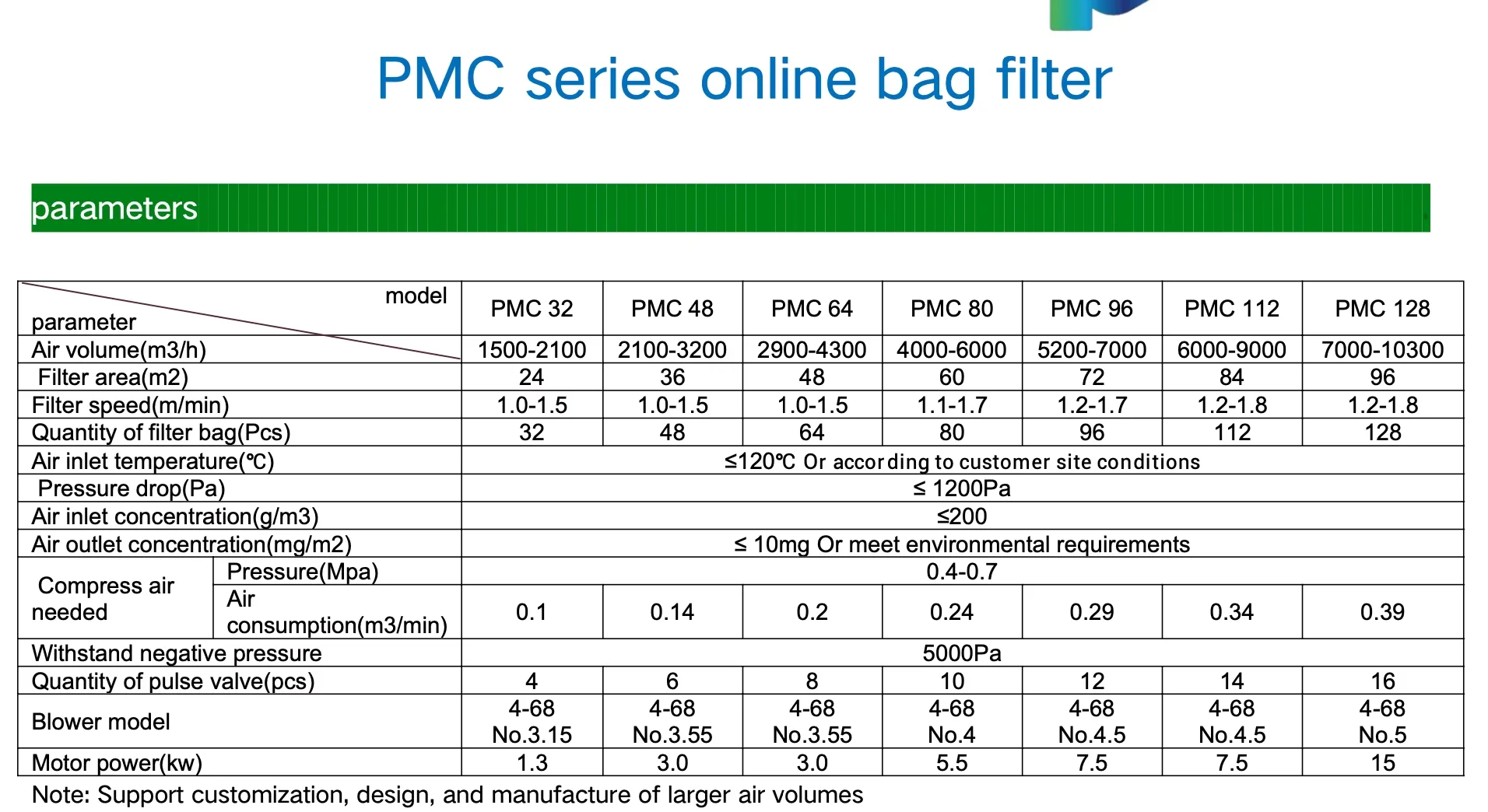 PMC series online bag filter

parameters

| model / parameter | | PMC 32 | PMC 48 | PMC 64 | PMC 80 | PMC 96 | PMC 112 | PMC 128 |
|---|---|---|---|---|---|---|---|---|
| Air volume(m3/h) | | 1500-2100 | 2100-3200 | 2900-4300 | 4000-6000 | 5200-7000 | 6000-9000 | 7000-10300 |
| Filter area(m2) | | 24 | 36 | 48 | 60 | 72 | 84 | 96 |
| Filter speed(m/min) | | 1.0-1.5 | 1.0-1.5 | 1.0-1.5 | 1.1-1.7 | 1.2-1.7 | 1.2-1.8 | 1.2-1.8 |
| Quantity of filter bag(Pcs) | | 32 | 48 | 64 | 80 | 96 | 112 | 128 |
| Air inlet temperature(℃) | | ≤120℃ Or according to customer site conditions | | | | | | |
| Pressure drop(Pa) | | ≤ 1200Pa | | | | | | |
| Air inlet concentration(g/m3) | | ≤200 | | | | | | |
| Air outlet concentration(mg/m2) | | ≤ 10mg Or meet environmental requirements | | | | | | |
| Compress air needed | Pressure(Mpa) | 0.4-0.7 | | | | | | |
| Compress air needed | Air consumption(m3/min) | 0.1 | 0.14 | 0.2 | 0.24 | 0.29 | 0.34 | 0.39 |
| Withstand negative pressure | | 5000Pa | | | | | | |
| Quantity of pulse valve(pcs) | | 4 | 6 | 8 | 10 | 12 | 14 | 16 |
| Blower model | | 4-68 No.3.15 | 4-68 No.3.55 | 4-68 No.3.55 | 4-68 No.4 | 4-68 No.4.5 | 4-68 No.4.5 | 4-68 No.5 |
| Motor power(kw) | | 1.3 | 3.0 | 3.0 | 5.5 | 7.5 | 7.5 | 15 |

Note: Support customization, design, and manufacture of larger air volumes